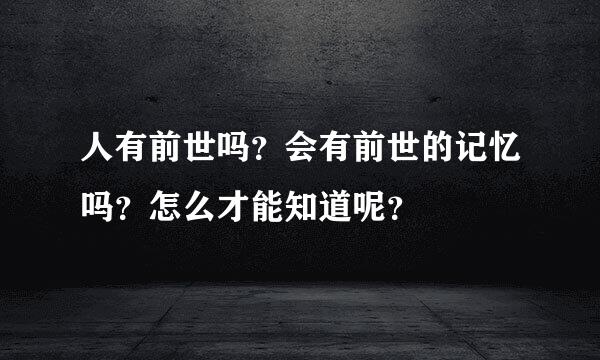 人有前世吗？会有前世的记忆吗？怎么才能知道呢？